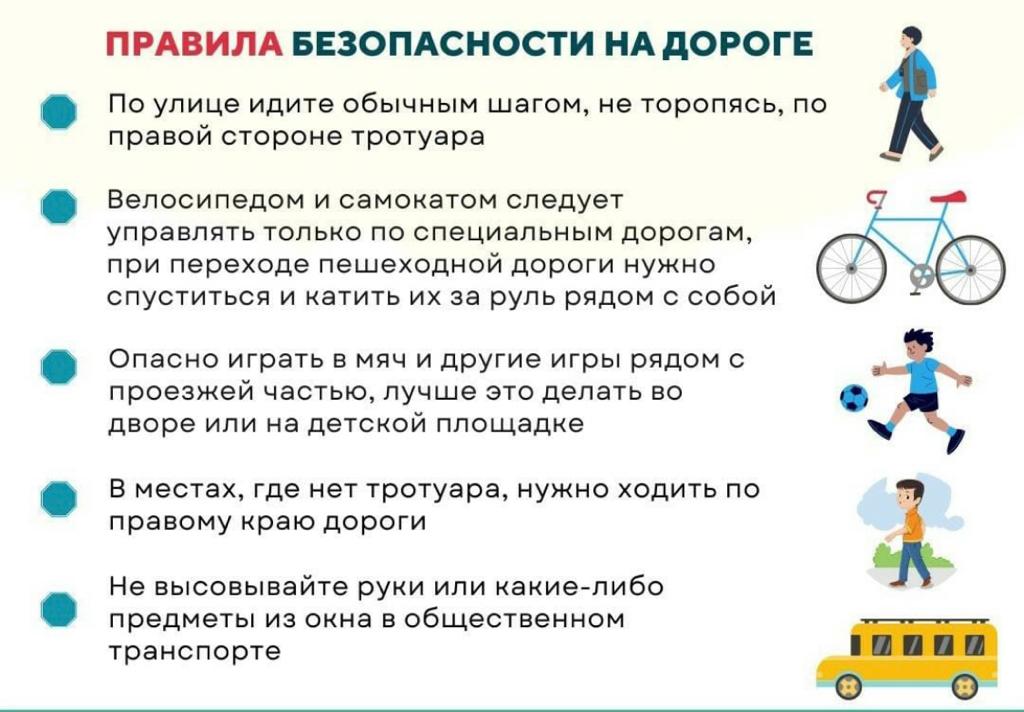 ПРАВИЛА БЕЗОПАСНОСТИ НА ДОРОГЕ

По улице идите обычным шагом, не торопясь, по правой стороне тротуара

Велосипедом и самокатом следует управлять только по специальным дорогам, при переходе пешеходной дороги нужно спуститься и катить их за руль рядом с собой

Опасно играть в мяч и другие игры рядом с проезжей частью, лучше это делать во дворе или на детской площадке

В местах, где нет тротуара, нужно ходить по правому краю дороги

Не высовывайте руки или какие-либо предметы из окна в общественном транспорте